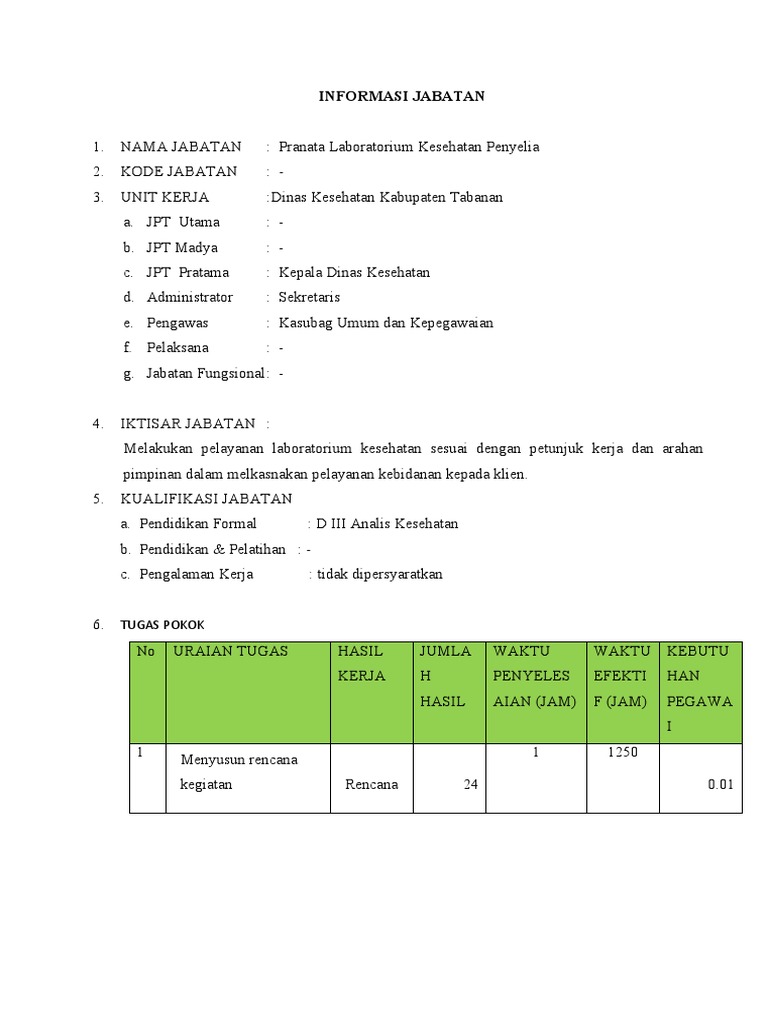 INFORMASI JABATAN

1. NAMA JABATAN : Pranata Laboratorium Kesehatan Penyelia
2. KODE JABATAN : -
3. UNIT KERJA :Dinas Kesehatan Kabupaten Tabanan
a. JPT Utama : -
b. JPT Madya : -
c. JPT Pratama : Kepala Dinas Kesehatan
d. Administrator : Sekretaris
e. Pengawas : Kasubag Umum dan Kepegawaian
f. Pelaksana : -
g. Jabatan Fungsional: -

4. IKTISAR JABATAN :
Melakukan pelayanan laboratorium kesehatan sesuai dengan petunjuk kerja dan arahan pimpinan dalam melkasnakan pelayanan kebidanan kepada klien.
5. KUALIFIKASI JABATAN
a. Pendidikan Formal : D III Analis Kesehatan
b. Pendidikan & Pelatihan : -
c. Pengalaman Kerja : tidak dipersyaratkan

6. TUGAS POKOK

| No | URAIAN TUGAS | HASIL KERJA | JUMLAH HASIL | WAKTU PENYELESAIAN (JAM) | WAKTU EFEKTIF (JAM) | KEBUTUHAN PEGAWAI |
|---|---|---|---|---|---|---|
| 1 | Menyusun rencana kegiatan | Rencana | 24 | 1 | 1250 | 0.01 |